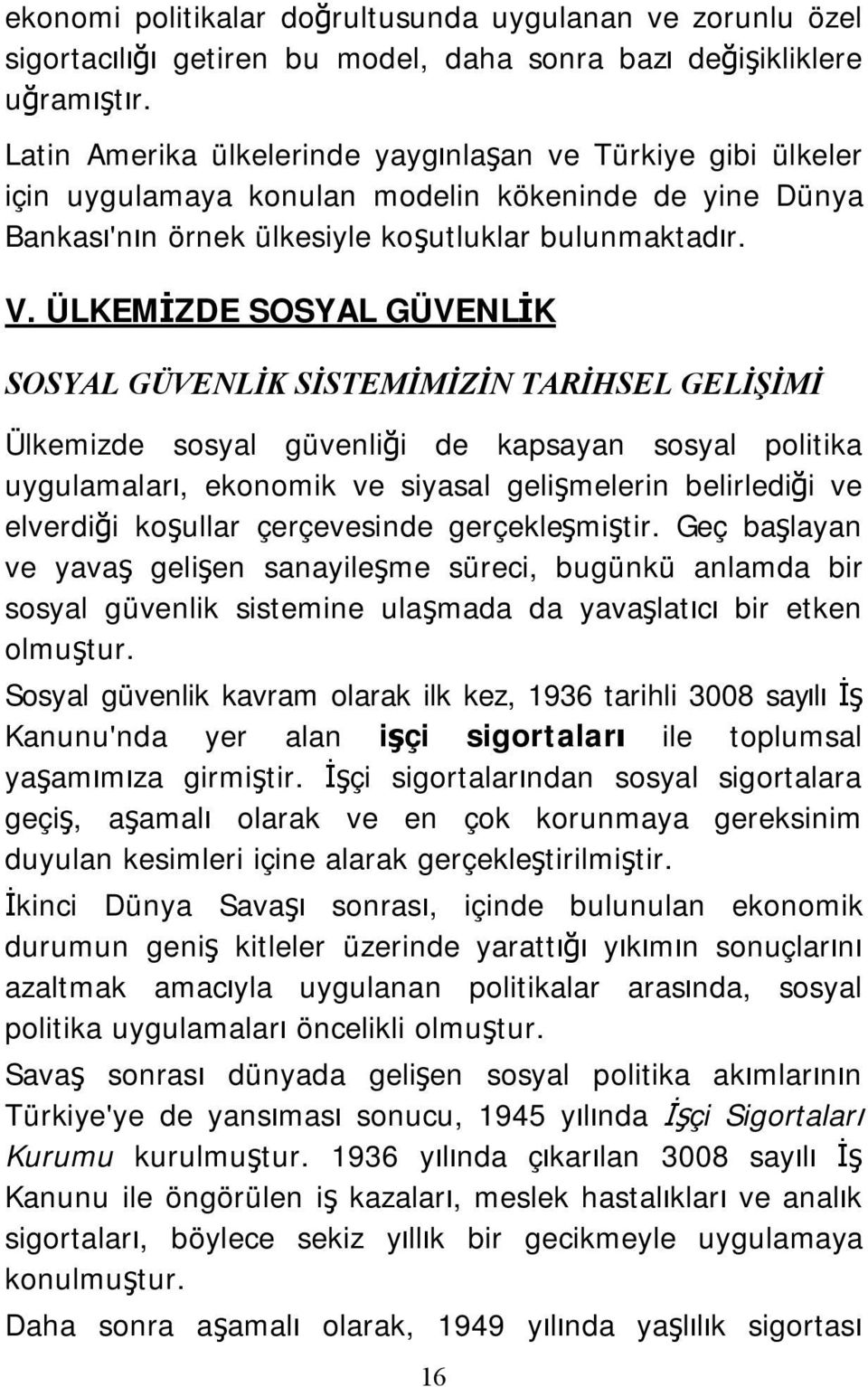 ekonomi politikalar doğrultusunda uygulanan ve zorunlu özel sigortacılığı getiren bu model, daha sonra bazı değişikliklere uğramıştır.

Latin Amerika ülkelerinde yaygınlaşan ve Türkiye gibi ülkeler için uygulamaya konulan modelin kökeninde de yine Dünya Bankası'nın örnek ülkesiyle koşutluklar bulunmaktadır.

V. ÜLKEMİZDE SOSYAL GÜVENLİK

SOSYAL GÜVENLİK SİSTEMİMİZİN TARİHSEL GELİŞİMİ

Ülkemizde sosyal güvenliği de kapsayan sosyal politika uygulamaları, ekonomik ve siyasal gelişmelerin belirlediği ve elverdiği koşullar çerçevesinde gerçekleşmiştir. Geç başlayan ve yavaş gelişen sanayileşme süreci, bugünkü anlamda bir sosyal güvenlik sistemine ulaşmada da yavaşlatıcı bir etken olmuştur.

Sosyal güvenlik kavram olarak ilk kez, 1936 tarihli 3008 sayılı İş Kanunu'nda yer alan işçi sigortaları ile toplumsal yaşamımıza girmiştir. İşçi sigortalarından sosyal sigortalara geçiş, aşamalı olarak ve en çok korunmaya gereksinim duyulan kesimleri içine alarak gerçekleştirilmiştir.

İkinci Dünya Savaşı sonrası, içinde bulunulan ekonomik durumun geniş kitleler üzerinde yarattığı yıkımın sonuçlarını azaltmak amacıyla uygulanan politikalar arasında, sosyal politika uygulamaları öncelikli olmuştur.

Savaş sonrası dünyada gelişen sosyal politika akımlarının Türkiye'ye de yansıması sonucu, 1945 yılında İşçi Sigortaları Kurumu kurulmuştur. 1936 yılında çıkarılan 3008 sayılı İş Kanunu ile öngörülen iş kazaları, meslek hastalıkları ve analık sigortaları, böylece sekiz yıllık bir gecikmeyle uygulamaya konulmuştur.

Daha sonra aşamalı olarak, 1949 yılında yaşlılık sigortası

16